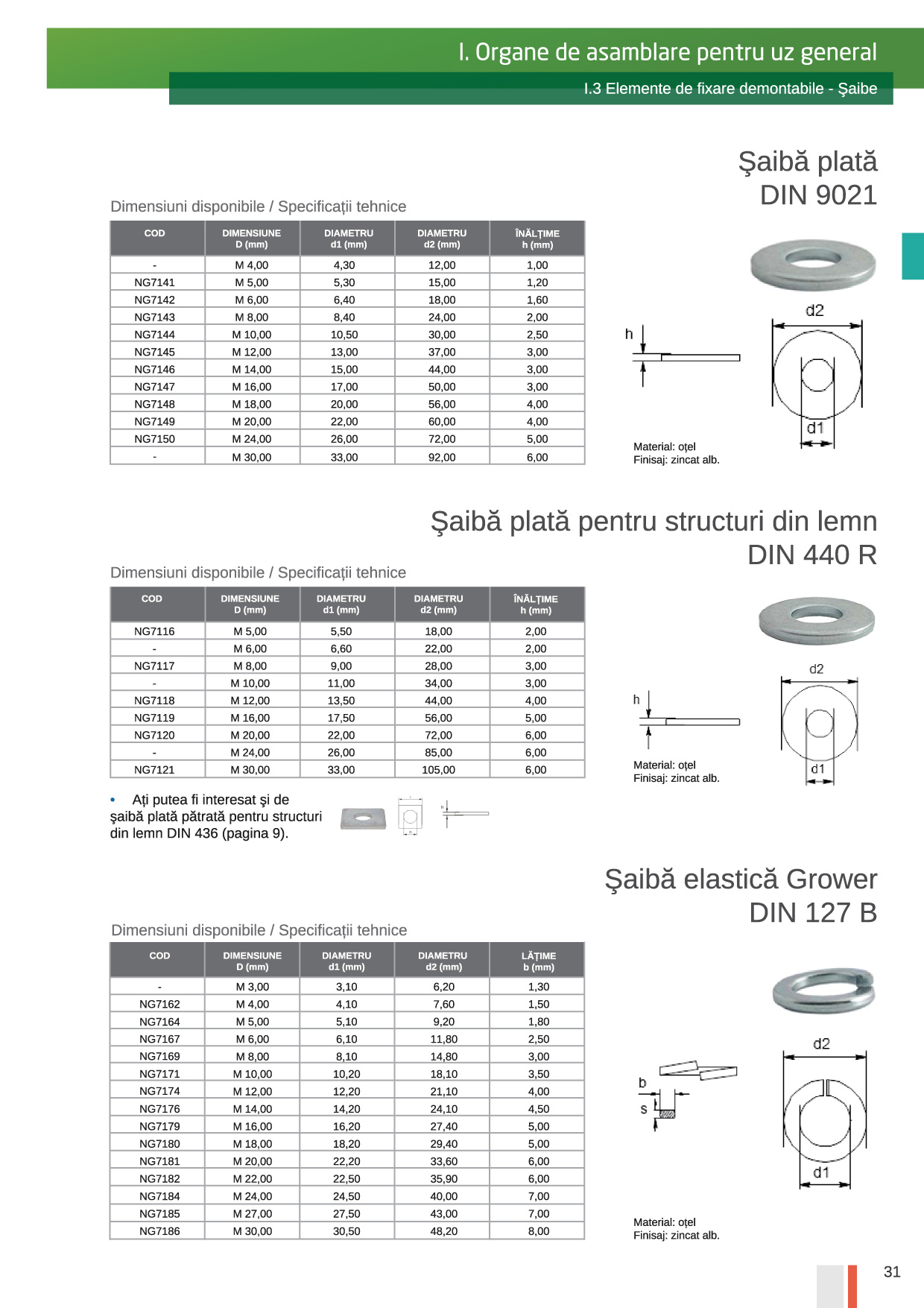 I. Organe de asamblare pentru uz general

I.3 Elemente de fixare demontabile - Şaibe

Şaibă plată
DIN 9021

Dimensiuni disponibile / Specificații tehnice

| COD | DIMENSIUNE D (mm) | DIAMETRU d1 (mm) | DIAMETRU d2 (mm) | ÎNĂLȚIME h (mm) |
|---|---|---|---|---|
| - | M 4,00 | 4,30 | 12,00 | 1,00 |
| NG7141 | M 5,00 | 5,30 | 15,00 | 1,20 |
| NG7142 | M 6,00 | 6,40 | 18,00 | 1,60 |
| NG7143 | M 8,00 | 8,40 | 24,00 | 2,00 |
| NG7144 | M 10,00 | 10,50 | 30,00 | 2,50 |
| NG7145 | M 12,00 | 13,00 | 37,00 | 3,00 |
| NG7146 | M 14,00 | 15,00 | 44,00 | 3,00 |
| NG7147 | M 16,00 | 17,00 | 50,00 | 3,00 |
| NG7148 | M 18,00 | 20,00 | 56,00 | 4,00 |
| NG7149 | M 20,00 | 22,00 | 60,00 | 4,00 |
| NG7150 | M 24,00 | 26,00 | 72,00 | 5,00 |
| - | M 30,00 | 33,00 | 92,00 | 6,00 |

h
d2
d1
Material: oțel
Finisaj: zincat alb.

Şaibă plată pentru structuri din lemn
DIN 440 R

Dimensiuni disponibile / Specificații tehnice

| COD | DIMENSIUNE D (mm) | DIAMETRU d1 (mm) | DIAMETRU d2 (mm) | ÎNĂLȚIME h (mm) |
|---|---|---|---|---|
| NG7116 | M 5,00 | 5,50 | 18,00 | 2,00 |
| - | M 6,00 | 6,60 | 22,00 | 2,00 |
| NG7117 | M 8,00 | 9,00 | 28,00 | 3,00 |
| - | M 10,00 | 11,00 | 34,00 | 3,00 |
| NG7118 | M 12,00 | 13,50 | 44,00 | 4,00 |
| NG7119 | M 16,00 | 17,50 | 56,00 | 5,00 |
| NG7120 | M 20,00 | 22,00 | 72,00 | 6,00 |
| - | M 24,00 | 26,00 | 85,00 | 6,00 |
| NG7121 | M 30,00 | 33,00 | 105,00 | 6,00 |

h
d2
d1
Material: oțel
Finisaj: zincat alb.

• Ați putea fi interesat şi de şaibă plată pătrată pentru structuri din lemn DIN 436 (pagina 9).

Şaibă elastică Grower
DIN 127 B

Dimensiuni disponibile / Specificații tehnice

| COD | DIMENSIUNE D (mm) | DIAMETRU d1 (mm) | DIAMETRU d2 (mm) | LĂȚIME b (mm) |
|---|---|---|---|---|
| - | M 3,00 | 3,10 | 6,20 | 1,30 |
| NG7162 | M 4,00 | 4,10 | 7,60 | 1,50 |
| NG7164 | M 5,00 | 5,10 | 9,20 | 1,80 |
| NG7167 | M 6,00 | 6,10 | 11,80 | 2,50 |
| NG7169 | M 8,00 | 8,10 | 14,80 | 3,00 |
| NG7171 | M 10,00 | 10,20 | 18,10 | 3,50 |
| NG7174 | M 12,00 | 12,20 | 21,10 | 4,00 |
| NG7176 | M 14,00 | 14,20 | 24,10 | 4,50 |
| NG7179 | M 16,00 | 16,20 | 27,40 | 5,00 |
| NG7180 | M 18,00 | 18,20 | 29,40 | 5,00 |
| NG7181 | M 20,00 | 22,20 | 33,60 | 6,00 |
| NG7182 | M 22,00 | 22,50 | 35,90 | 6,00 |
| NG7184 | M 24,00 | 24,50 | 40,00 | 7,00 |
| NG7185 | M 27,00 | 27,50 | 43,00 | 7,00 |
| NG7186 | M 30,00 | 30,50 | 48,20 | 8,00 |

b
s
d2
d1
Material: oțel
Finisaj: zincat alb.

31